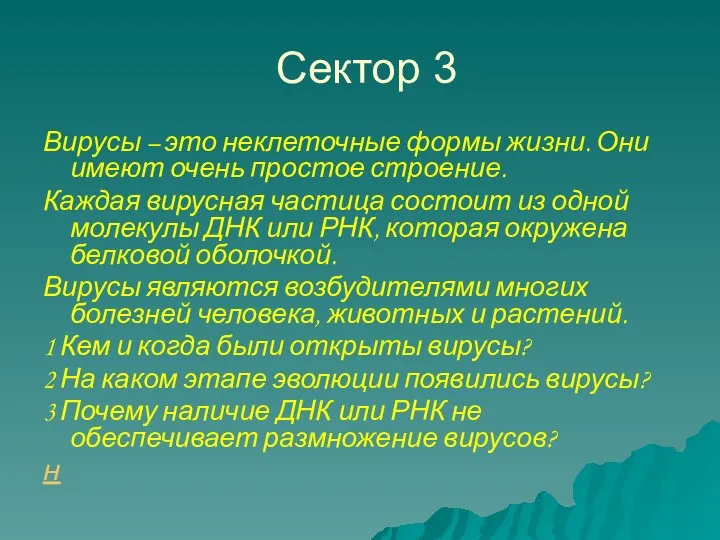 Сектор 3

Вирусы – это неклеточные формы жизни. Они имеют очень простое строение.

Каждая вирусная частица состоит из одной молекулы ДНК или РНК, которая окружена белковой оболочкой.

Вирусы являются возбудителями многих болезней человека, животных и растений.

1 Кем и когда были открыты вирусы?

2 На каком этапе эволюции появились вирусы?

3 Почему наличие ДНК или РНК не обеспечивает размножение вирусов?

Н